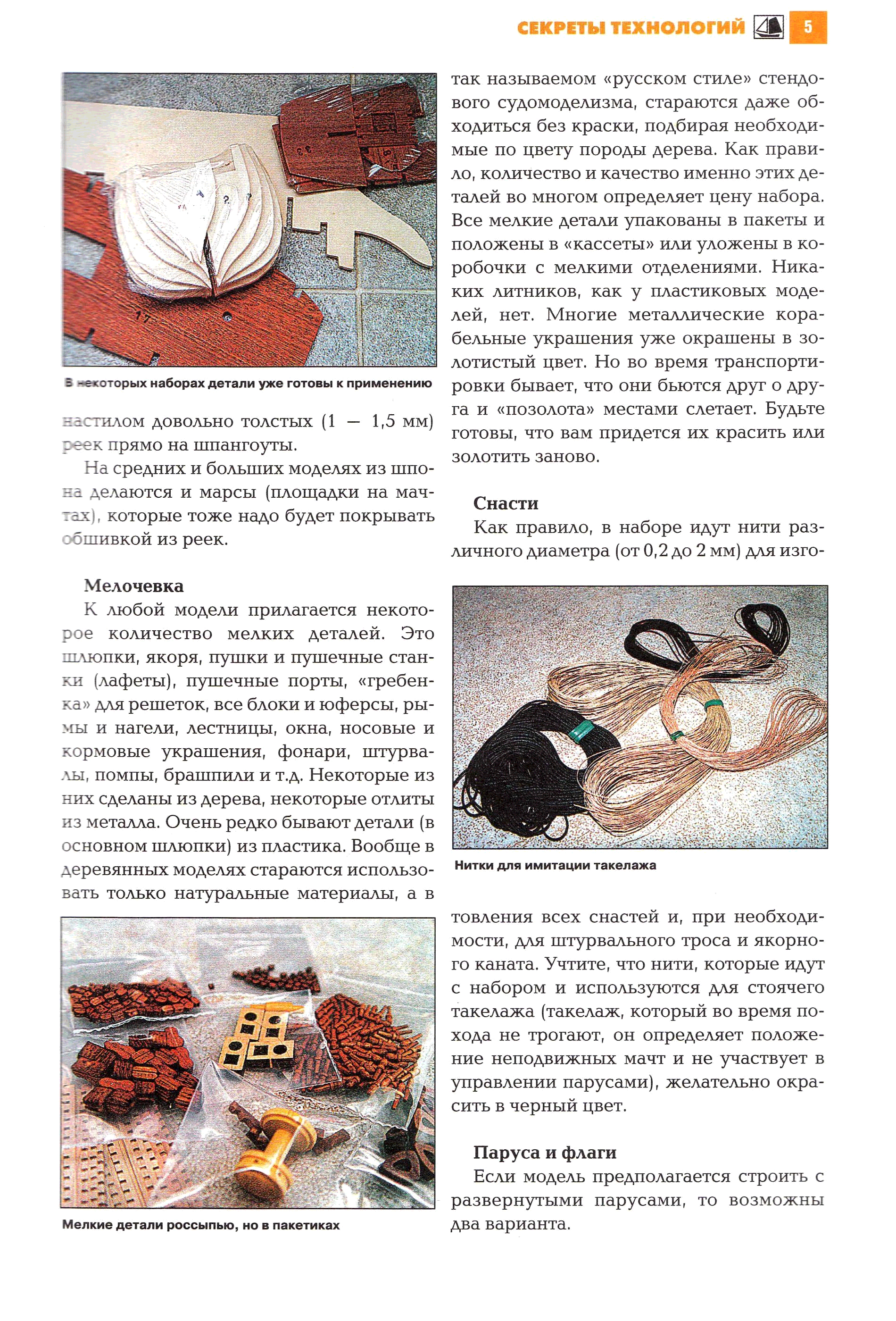 СЕКРЕТЫ ТЕХНОЛОГИЙ 5

В некоторых наборах детали уже готовы к применению

настилом довольно толстых (1 — 1,5 мм) реек прямо на шпангоуты.

На средних и больших моделях из шпона делаются и марсы (площадки на мачтах), которые тоже надо будет покрывать обшивкой из реек.

Мелочевка

К любой модели прилагается некоторое количество мелких деталей. Это шлюпки, якоря, пушки и пушечные станки (лафеты), пушечные порты, «гребенка» для решеток, все блоки и юферсы, рымы и нагели, лестницы, окна, носовые и кормовые украшения, фонари, штурвалы, помпы, брашпили и т.д. Некоторые из них сделаны из дерева, некоторые отлиты из металла. Очень редко бывают детали (в основном шлюпки) из пластика. Вообще в деревянных моделях стараются использовать только натуральные материалы, а в

Мелкие детали россыпью, но в пакетиках

так называемом «русском стиле» стендового судомоделизма, стараются даже обходиться без краски, подбирая необходимые по цвету породы дерева. Как правило, количество и качество именно этих деталей во многом определяет цену набора. Все мелкие детали упакованы в пакеты и положены в «кассеты» или уложены в коробочки с мелкими отделениями. Никаких литников, как у пластиковых моделей, нет. Многие металлические корабельные украшения уже окрашены в золотистый цвет. Но во время транспортировки бывает, что они бьются друг о друга и «позолота» местами слетает. Будьте готовы, что вам придется их красить или золотить заново.

Снасти

Как правило, в наборе идут нити различного диаметра (от 0,2 до 2 мм) для изго-

Нитки для имитации такелажа

товления всех снастей и, при необходимости, для штурвального троса и якорного каната. Учтите, что нити, которые идут с набором и используются для стоячего такелажа (такелаж, который во время похода не трогают, он определяет положение неподвижных мачт и не участвует в управлении парусами), желательно окрасить в черный цвет.

Паруса и флаги

Если модель предполагается строить с развернутыми парусами, то возможны два варианта.